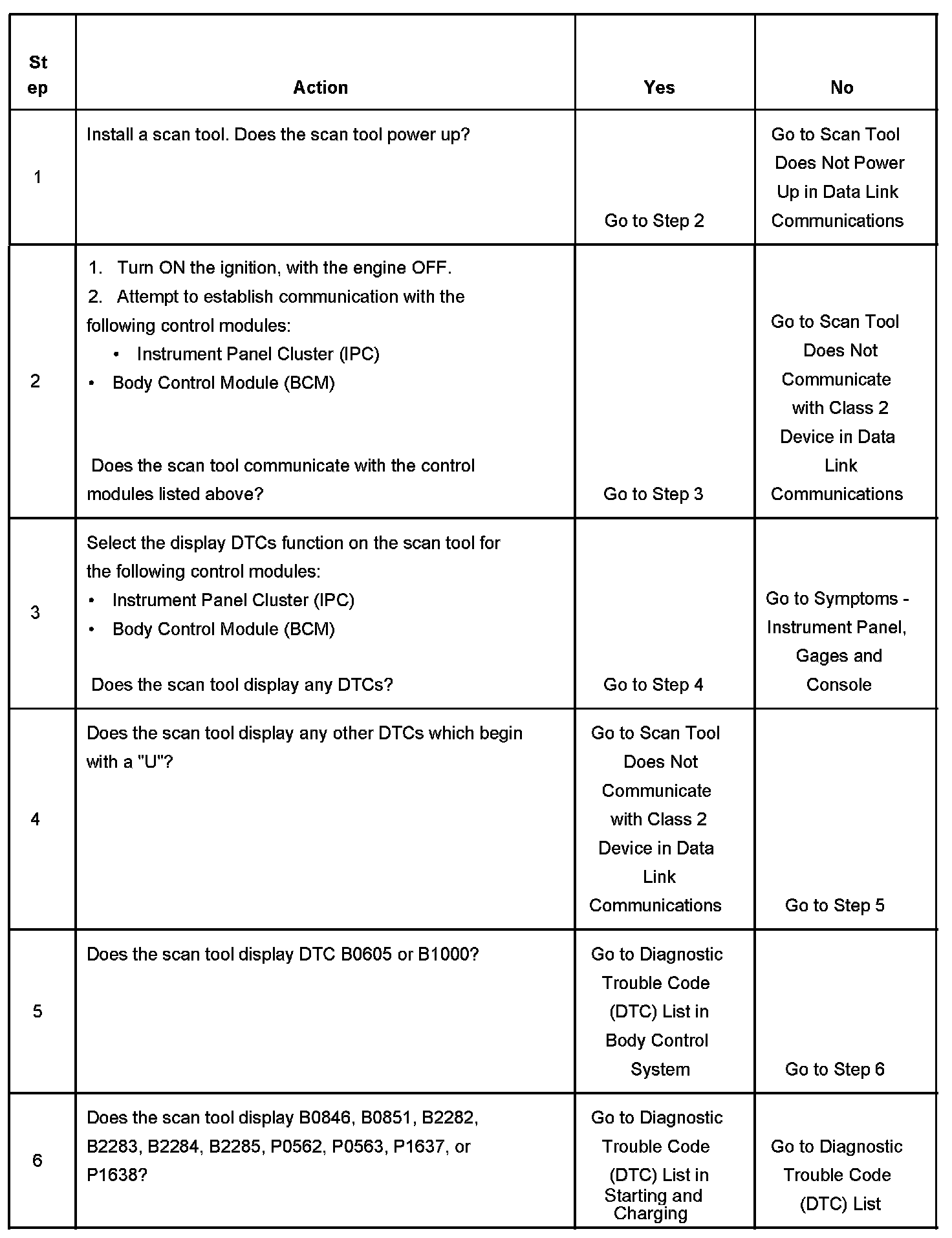 | Step | Action | Yes | No |
|---|---|---|---|
| 1 | Install a scan tool. Does the scan tool power up? | Go to Step 2 | Go to Scan Tool Does Not Power Up in Data Link Communications |
| 2 | 1. Turn ON the ignition, with the engine OFF. 2. Attempt to establish communication with the following control modules: • Instrument Panel Cluster (IPC) • Body Control Module (BCM) Does the scan tool communicate with the control modules listed above? | Go to Step 3 | Go to Scan Tool Does Not Communicate with Class 2 Device in Data Link Communications |
| 3 | Select the display DTCs function on the scan tool for the following control modules: • Instrument Panel Cluster (IPC) • Body Control Module (BCM) Does the scan tool display any DTCs? | Go to Step 4 | Go to Symptoms - Instrument Panel, Gages and Console |
| 4 | Does the scan tool display any other DTCs which begin with a "U"? | Go to Scan Tool Does Not Communicate with Class 2 Device in Data Link Communications | Go to Step 5 |
| 5 | Does the scan tool display DTC B0605 or B1000? | Go to Diagnostic Trouble Code (DTC) List in Body Control System | Go to Step 6 |
| 6 | Does the scan tool display B0846, B0851, B2282, B2283, B2284, B2285, P0562, P0563, P1637, or P1638? | Go to Diagnostic Trouble Code (DTC) List in Starting and Charging | Go to Diagnostic Trouble Code (DTC) List |